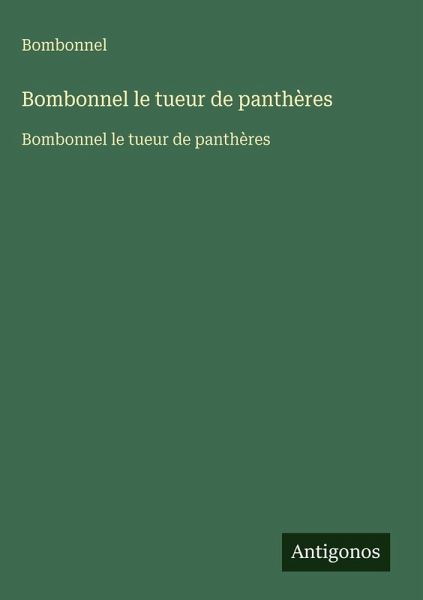 Bombonnel

Bombonnel le tueur de panthères

Bombonnel le tueur de panthères

Antigonos